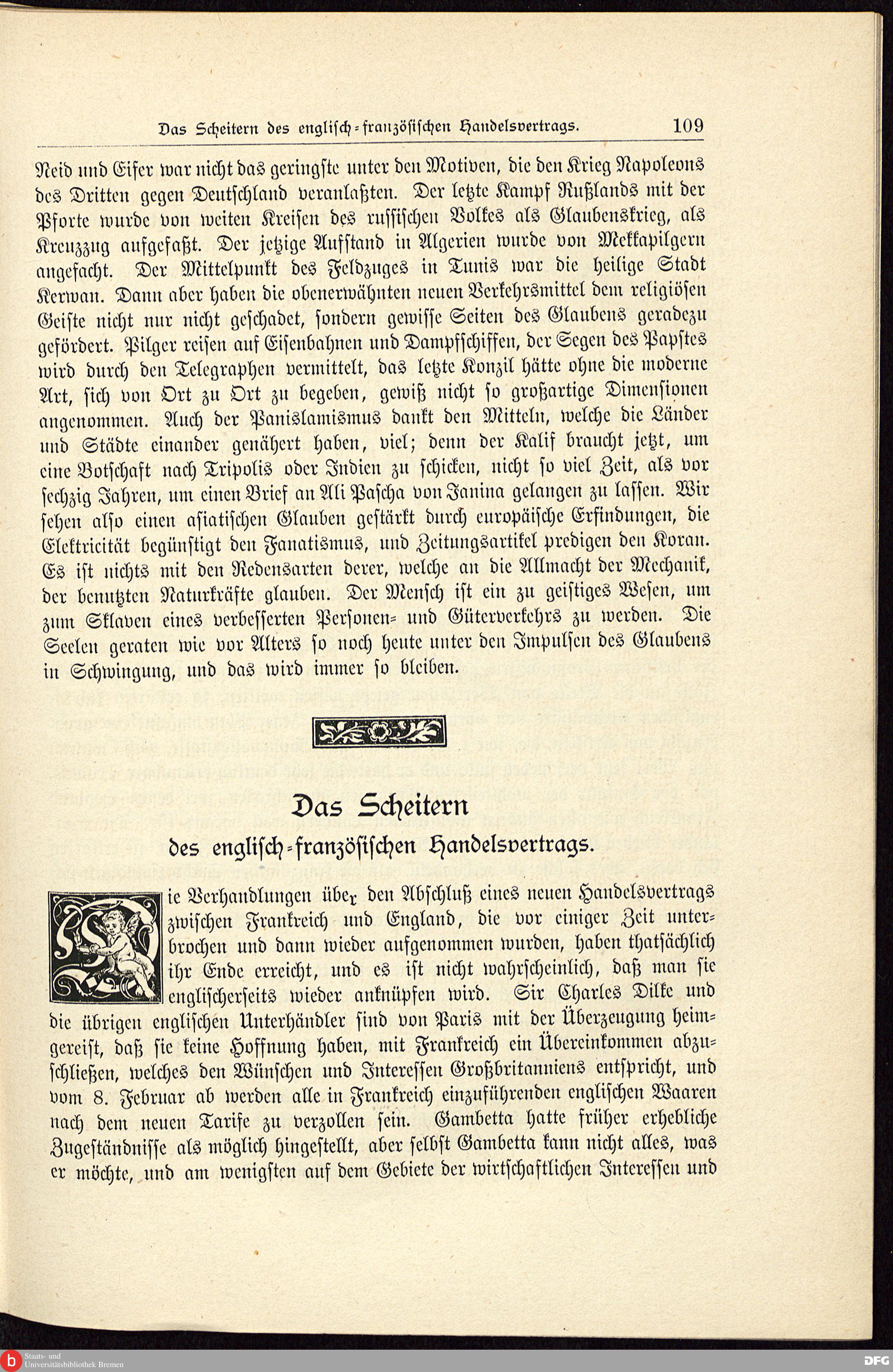 Das Scheitern des englisch-französischen Handelsvertrags. 109

Neid und Eifer war nicht das geringste unter den Motiven, die den Krieg Napoleons des Dritten gegen Deutschland veranlaßten. Der letzte Kampf Rußlands mit der Pforte wurde von weiten Kreisen des russischen Volkes als Glaubenskrieg, als Kreuzzug aufgefaßt. Der jetzige Aufstand in Algerien wurde von Mekkapilgern angefacht. Der Mittelpunkt des Feldzuges in Tunis war die heilige Stadt Kerwan. Dann aber haben die obenerwähnten neuen Verkehrsmittel dem religiösen Geiste nicht nur nicht geschadet, sondern gewisse Seiten des Glaubens geradezu gefördert. Pilger reisen auf Eisenbahnen und Dampfschiffen, der Segen des Papstes wird durch den Telegraphen vermittelt, das letzte Konzil hätte ohne die moderne Art, sich von Ort zu Ort zu begeben, gewiß nicht so großartige Dimensionen angenommen. Auch der Panislamismus dankt den Mitteln, welche die Länder und Städte einander genähert haben, viel; denn der Kalif braucht jetzt, um eine Botschaft nach Tripolis oder Indien zu schicken, nicht so viel Zeit, als vor sechzig Jahren, um einen Brief an Ali Pascha von Janina gelangen zu lassen. Wir sehen also einen asiatischen Glauben gestärkt durch europäische Erfindungen, die Elektricität begünstigt den Fanatismus, und Zeitungsartikel predigen den Koran. Es ist nichts mit den Redensarten derer, welche an die Allmacht der Mechanik, der benutzten Naturkräfte glauben. Der Mensch ist ein zu geistiges Wesen, um zum Sklaven eines verbesserten Personen- und Güterverkehrs zu werden. Die Seelen geraten wie vor Alters so noch heute unter den Impulsen des Glaubens in Schwingung, und das wird immer so bleiben.

Das Scheitern
des englisch-französischen Handelsvertrags.

Die Verhandlungen über den Abschluß eines neuen Handelsvertrags zwischen Frankreich und England, die vor einiger Zeit unterbrochen und dann wieder aufgenommen wurden, haben thatsächlich ihr Ende erreicht, und es ist nicht wahrscheinlich, daß man sie englischerseits wieder anknüpfen wird. Sir Charles Dilke und die übrigen englischen Unterhändler sind von Paris mit der Überzeugung heimgereist, daß sie keine Hoffnung haben, mit Frankreich ein Übereinkommen abzuschließen, welches den Wünschen und Interessen Großbritanniens entspricht, und vom 8. Februar ab werden alle in Frankreich einzuführenden englischen Waaren nach dem neuen Tarife zu verzollen sein. Gambetta hatte früher erhebliche Zugeständnisse als möglich hingestellt, aber selbst Gambetta kann nicht alles, was er möchte, und am wenigsten auf dem Gebiete der wirtschaftlichen Interessen und

Staats- und Universitätsbibliothek Bremen
DFG